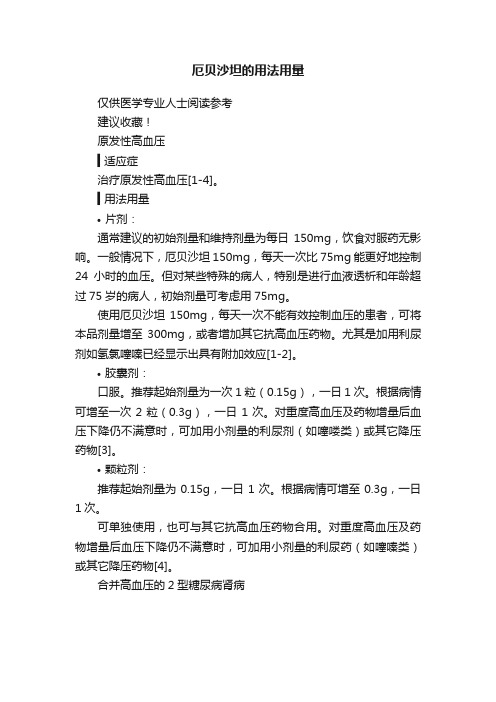 厄贝沙坦的用法用量

仅供医学专业人士阅读参考

建议收藏！

原发性高血压

适应症

治疗原发性高血压[1-4]。

用法用量

• 片剂：

通常建议的初始剂量和维持剂量为每日 150mg，饮食对服药无影响。一般情况下，厄贝沙坦 150mg，每天一次比 75mg 能更好地控制 24 小时的血压。但对某些特殊的病人，特别是进行血液透析和年龄超过 75 岁的病人，初始剂量可考虑用 75mg。

使用厄贝沙坦 150mg，每天一次不能有效控制血压的患者，可将本品剂量增至 300mg，或者增加其它抗高血压药物。尤其是加用利尿剂如氢氯噻嗪已经显示出具有附加效应[1-2]。

• 胶囊剂：

口服。推荐起始剂量为一次 1 粒（0.15g），一日 1 次。根据病情可增至一次 2 粒（0.3g），一日 1 次。对重度高血压及药物增量后血压下降仍不满意时，可加用小剂量的利尿剂（如噻嗪类）或其它降压药物[3]。

• 颗粒剂：

推荐起始剂量为 0.15g，一日 1 次。根据病情可增至 0.3g，一日 1 次。

可单独使用，也可与其它抗高血压药物合用。对重度高血压及药物增量后血压下降仍不满意时，可加用小剂量的利尿药（如噻嗪类）或其它降压药物[4]。

合并高血压的 2 型糖尿病肾病